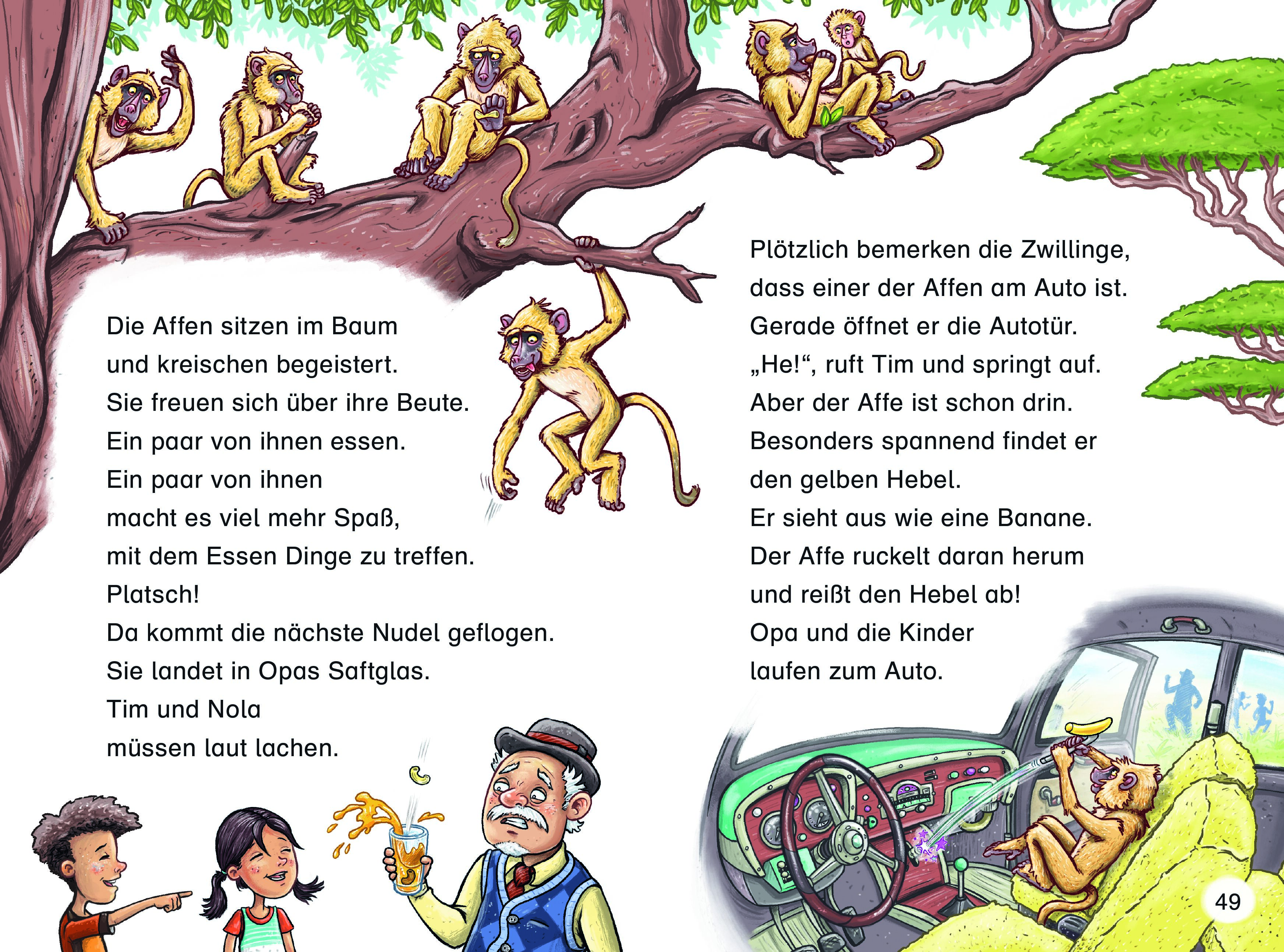 Die Affen sitzen im Baum
und kreischen begeistert.
Sie freuen sich über ihre Beute.
Ein paar von ihnen essen.
Ein paar von ihnen
macht es viel mehr Spaß,
mit dem Essen Dinge zu treffen.
Platsch!
Da kommt die nächste Nudel geflogen.
Sie landet in Opas Saftglas.
Tim und Nola
müssen laut lachen.

Plötzlich bemerken die Zwillinge,
dass einer der Affen am Auto ist.
Gerade öffnet er die Autotür.
„He!“, ruft Tim und springt auf.
Aber der Affe ist schon drin.
Besonders spannend findet er
den gelben Hebel.
Er sieht aus wie eine Banane.
Der Affe ruckelt daran herum
und reißt den Hebel ab!
Opa und die Kinder
laufen zum Auto.

49